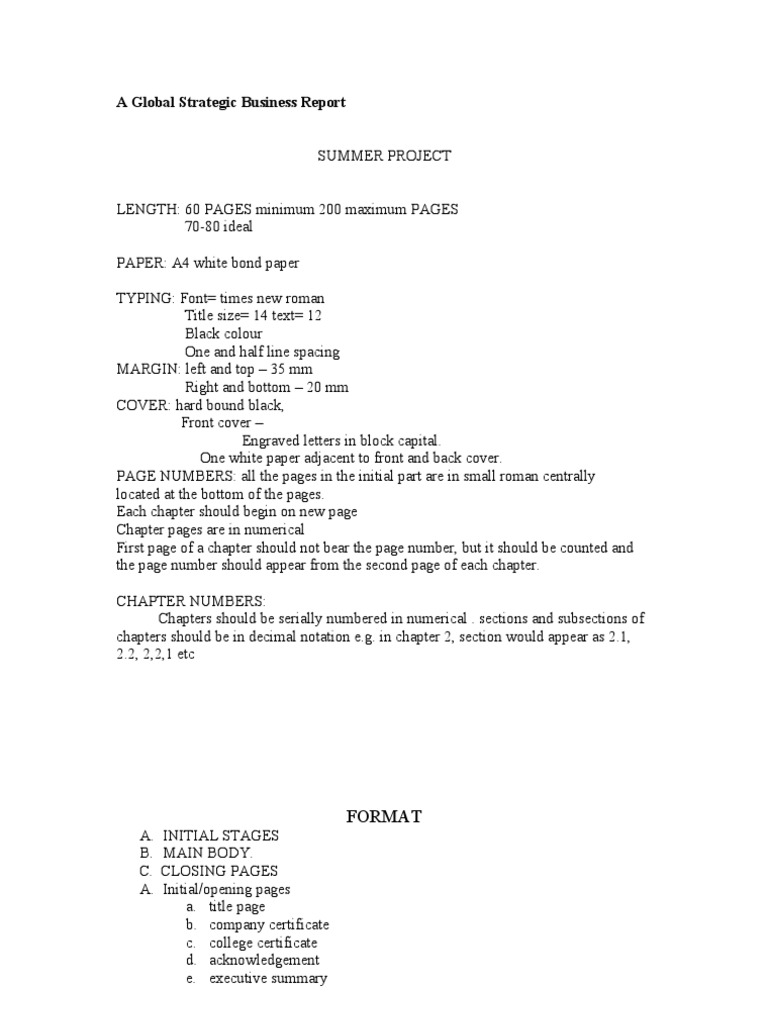 A Global Strategic Business Report

SUMMER PROJECT

LENGTH: 60 PAGES minimum 200 maximum PAGES
70-80 ideal

PAPER: A4 white bond paper

TYPING: Font= times new roman
Title size= 14 text= 12
Black colour
One and half line spacing
MARGIN: left and top – 35 mm
Right and bottom – 20 mm
COVER: hard bound black,
Front cover –
Engraved letters in block capital.
One white paper adjacent to front and back cover.
PAGE NUMBERS: all the pages in the initial part are in small roman centrally located at the bottom of the pages.
Each chapter should begin on new page
Chapter pages are in numerical
First page of a chapter should not bear the page number, but it should be counted and the page number should appear from the second page of each chapter.

CHAPTER NUMBERS:
Chapters should be serially numbered in numerical . sections and subsections of chapters should be in decimal notation e.g. in chapter 2, section would appear as 2.1, 2.2, 2,2,1 etc

FORMAT

A. INITIAL STAGES
B. MAIN BODY.
C. CLOSING PAGES
A. Initial/opening pages
a. title page
b. company certificate
c. college certificate
d. acknowledgement
e. executive summary